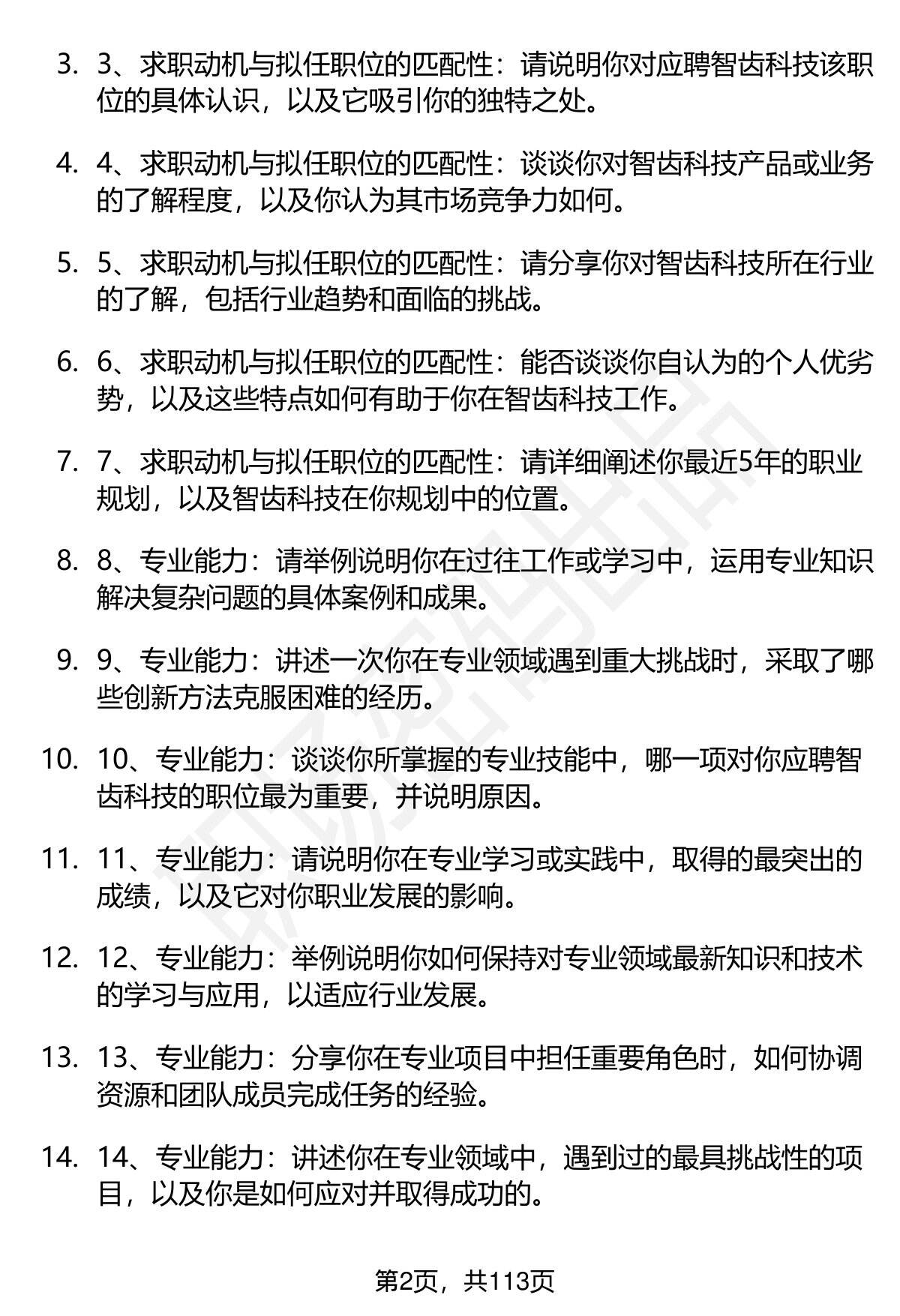 3. 3、求职动机与拟任职位的匹配性：请说明你对应聘智齿科技该职位的具体认识，以及它吸引你的独特之处。

4. 4、求职动机与拟任职位的匹配性：谈谈你对智齿科技产品或业务的了解程度，以及你认为其市场竞争力如何。

5. 5、求职动机与拟任职位的匹配性：请分享你对智齿科技所在行业的了解，包括行业趋势和面临的挑战。

6. 6、求职动机与拟任职位的匹配性：能否谈谈你自认为的个人优劣势，以及这些特点如何有助于你在智齿科技工作。

7. 7、求职动机与拟任职位的匹配性：请详细阐述你最近5年的职业规划，以及智齿科技在你规划中的位置。

8. 8、专业能力：请举例说明你在过往工作或学习中，运用专业知识解决复杂问题的具体案例和成果。

9. 9、专业能力：讲述一次你在专业领域遇到重大挑战时，采取了哪些创新方法克服困难的经历。

10. 10、专业能力：谈谈你所掌握的专业技能中，哪一项对你应聘智齿科技的职位最为重要，并说明原因。

11. 11、专业能力：请说明你在专业学习或实践中，取得的最突出的成绩，以及它对你职业发展的影响。

12. 12、专业能力：举例说明你如何保持对专业领域最新知识和技术的学习与应用，以适应行业发展。

13. 13、专业能力：分享你在专业项目中担任重要角色时，如何协调资源和团队成员完成任务的经验。

14. 14、专业能力：讲述你在专业领域中，遇到过的最具挑战性的项目，以及你是如何应对并取得成功的。

第2页，共113页